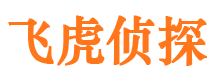 飞虎侦探